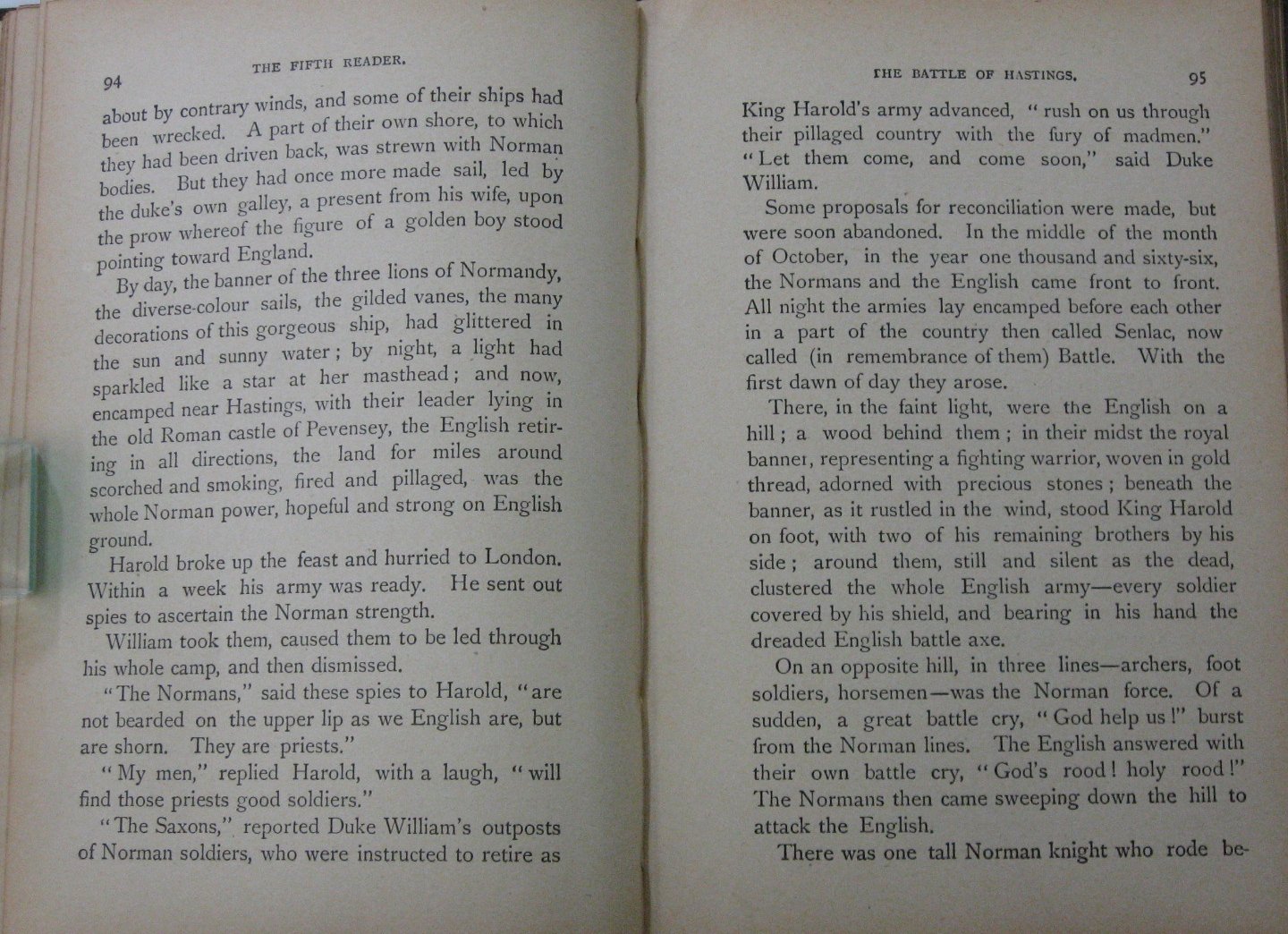 94 THE FIFTH READER.

about by contrary winds, and some of their ships had been wrecked. A part of their own shore, to which they had been driven back, was strewn with Norman bodies. But they had once more made sail, led by the duke's own galley, a present from his wife, upon the prow whereof the figure of a golden boy stood pointing toward England.

By day, the banner of the three lions of Normandy, the diverse-colour sails, the gilded vanes, the many decorations of this gorgeous ship, had glittered in the sun and sunny water; by night, a light had sparkled like a star at her masthead; and now, encamped near Hastings, with their leader lying in the old Roman castle of Pevensey, the English retiring in all directions, the land for miles around scorched and smoking, fired and pillaged, was the whole Norman power, hopeful and strong on English ground.

Harold broke up the feast and hurried to London. Within a week his army was ready. He sent out spies to ascertain the Norman strength.

William took them, caused them to be led through his whole camp, and then dismissed.

"The Normans," said these spies to Harold, "are not bearded on the upper lip as we English are, but are shorn. They are priests."

"My men," replied Harold, with a laugh, "will find those priests good soldiers."

"The Saxons," reported Duke William's outposts of Norman soldiers, who were instructed to retire as

THE BATTLE OF HASTINGS. 95

King Harold's army advanced, "rush on us through their pillaged country with the fury of madmen." "Let them come, and come soon," said Duke William.

Some proposals for reconciliation were made, but were soon abandoned. In the middle of the month of October, in the year one thousand and sixty-six, the Normans and the English came front to front. All night the armies lay encamped before each other in a part of the country then called Senlac, now called (in remembrance of them) Battle. With the first dawn of day they arose.

There, in the faint light, were the English on a hill; a wood behind them; in their midst the royal banner, representing a fighting warrior, woven in gold thread, adorned with precious stones; beneath the banner, as it rustled in the wind, stood King Harold on foot, with two of his remaining brothers by his side; around them, still and silent as the dead, clustered the whole English army—every soldier covered by his shield, and bearing in his hand the dreaded English battle axe.

On an opposite hill, in three lines—archers, foot soldiers, horsemen—was the Norman force. Of a sudden, a great battle cry, "God help us!" burst from the Norman lines. The English answered with their own battle cry, "God's rood! holy rood!" The Normans then came sweeping down the hill to attack the English.

There was one tall Norman knight who rode be-